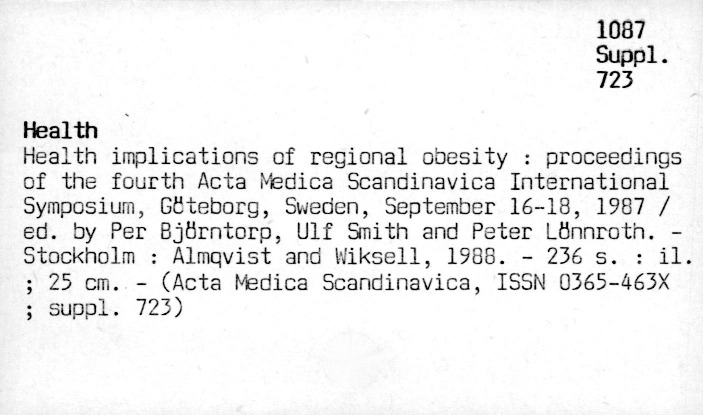 1087
Suppl.
723

Health
Health implications of regional obesity : proceedings of the fourth Acta Medica Scandinavica International Symposium, Göteborg, Sweden, September 16-18, 1987 / ed. by Per Björntorp, Ulf Smith and Peter Lönnroth. - Stockholm : Almqvist and Wiksell, 1988. - 236 s. : il. ; 25 cm. - (Acta Medica Scandinavica, ISSN 0365-463X ; suppl. 723)